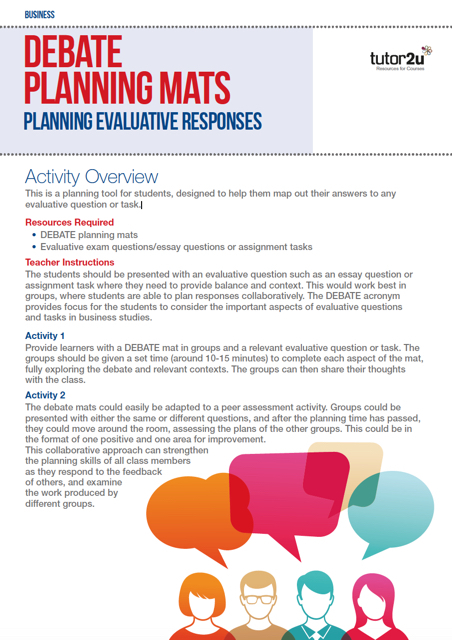 BUSINESS

DEBATE PLANNING MATS

PLANNING EVALUATIVE RESPONSES

tutor2u
Resources for Courses

Activity Overview

This is a planning tool for students, designed to help them map out their answers to any evaluative question or task.

Resources Required
• DEBATE planning mats
• Evaluative exam questions/essay questions or assignment tasks

Teacher Instructions
The students should be presented with an evaluative question such as an essay question or assignment task where they need to provide balance and context. This would work best in groups, where students are able to plan responses collaboratively. The DEBATE acronym provides focus for the students to consider the important aspects of evaluative questions and tasks in business studies.

Activity 1
Provide learners with a DEBATE mat in groups and a relevant evaluative question or task. The groups should be given a set time (around 10-15 minutes) to complete each aspect of the mat, fully exploring the debate and relevant contexts. The groups can then share their thoughts with the class.

Activity 2
The debate mats could easily be adapted to a peer assessment activity. Groups could be presented with either the same or different questions, and after the planning time has passed, they could move around the room, assessing the plans of the other groups. This could be in the format of one positive and one area for improvement.
This collaborative approach can strengthen the planning skills of all class members as they respond to the feedback of others, and examine the work produced by different groups.